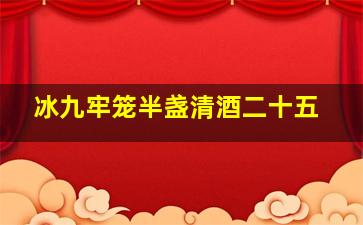 冰九牢笼半盏清酒二十五